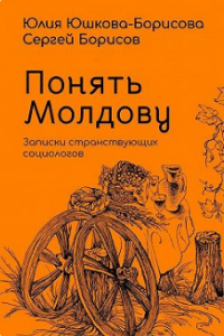 Юлия Юшкова-Борисова
Сергей Борисов

Понять Молдову

Записки странствующих социологов